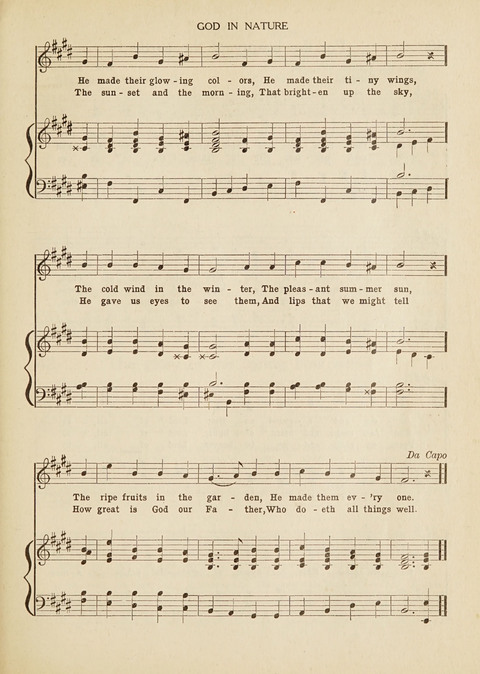 GOD IN NATURE

He made their glow - ing col - ors, He made their ti - ny wings,
The sun - set and the morn - ing, That bright - en up the sky,

The cold wind in the win - ter, The pleas - ant sum - mer sun,
He gave us eyes to see them, And lips that we might tell

Da Capo

The ripe fruits in the gar - den, He made them ev - 'ry one.
How great is God our Fa - ther, Who do - eth all things well.